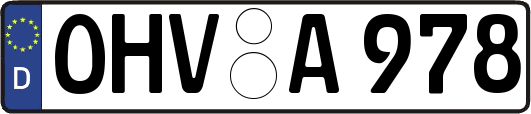 D
OHV A 978